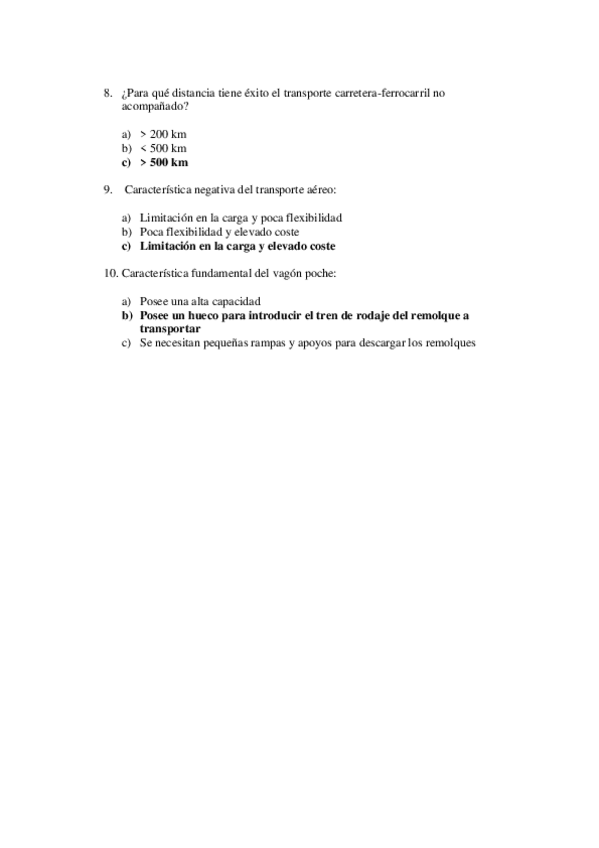 8. ¿Para qué distancia tiene éxito el transporte carretera-ferrocarril no acompañado?

a) > 200 km
b) < 500 km
**c) > 500 km**

9. Característica negativa del transporte aéreo:

a) Limitación en la carga y poca flexibilidad
b) Poca flexibilidad y elevado coste
**c) Limitación en la carga y elevado coste**

10. Característica fundamental del vagón poche:

a) Posee una alta capacidad
**b) Posee un hueco para introducir el tren de rodaje del remolque a transportar**
c) Se necesitan pequeñas rampas y apoyos para descargar los remolques